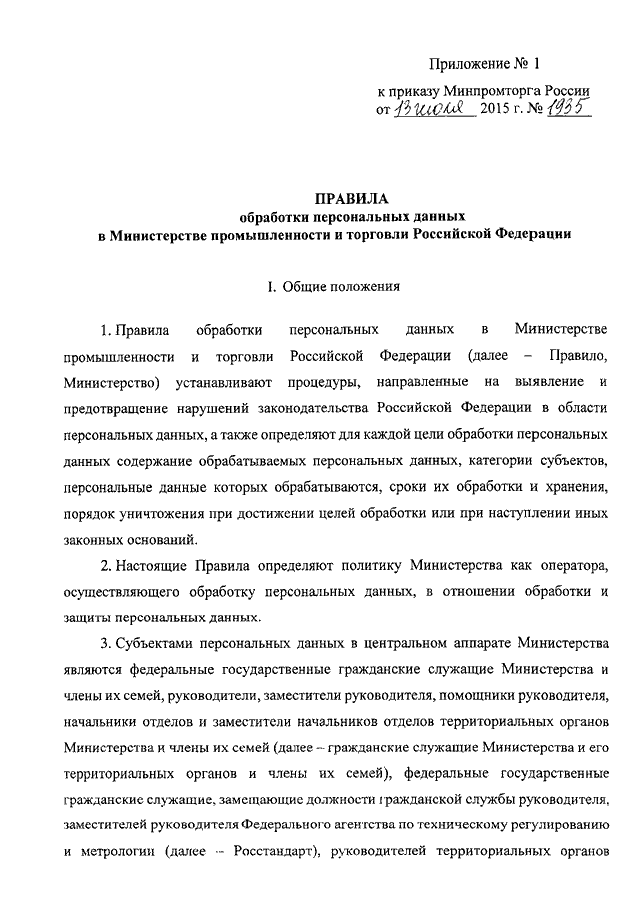 Приложение № 1

к приказу Минпромторга России
от 13 июля 2015 г. № 1935

ПРАВИЛА
обработки персональных данных
в Министерстве промышленности и торговли Российской Федерации

I. Общие положения

1. Правила обработки персональных данных в Министерстве промышленности и торговли Российской Федерации (далее – Правило, Министерство) устанавливают процедуры, направленные на выявление и предотвращение нарушений законодательства Российской Федерации в области персональных данных, а также определяют для каждой цели обработки персональных данных содержание обрабатываемых персональных данных, категории субъектов, персональные данные которых обрабатываются, сроки их обработки и хранения, порядок уничтожения при достижении целей обработки или при наступлении иных законных оснований.

2. Настоящие Правила определяют политику Министерства как оператора, осуществляющего обработку персональных данных, в отношении обработки и защиты персональных данных.

3. Субъектами персональных данных в центральном аппарате Министерства являются федеральные государственные гражданские служащие Министерства и члены их семей, руководители, заместители руководителя, помощники руководителя, начальники отделов и заместители начальников отделов территориальных органов Министерства и члены их семей (далее – гражданские служащие Министерства и его территориальных органов и члены их семей), федеральные государственные гражданские служащие, замещающие должности гражданской службы руководителя, заместителей руководителя Федерального агентства по техническому регулированию и метрологии (далее – Росстандарт), руководителей территориальных органов